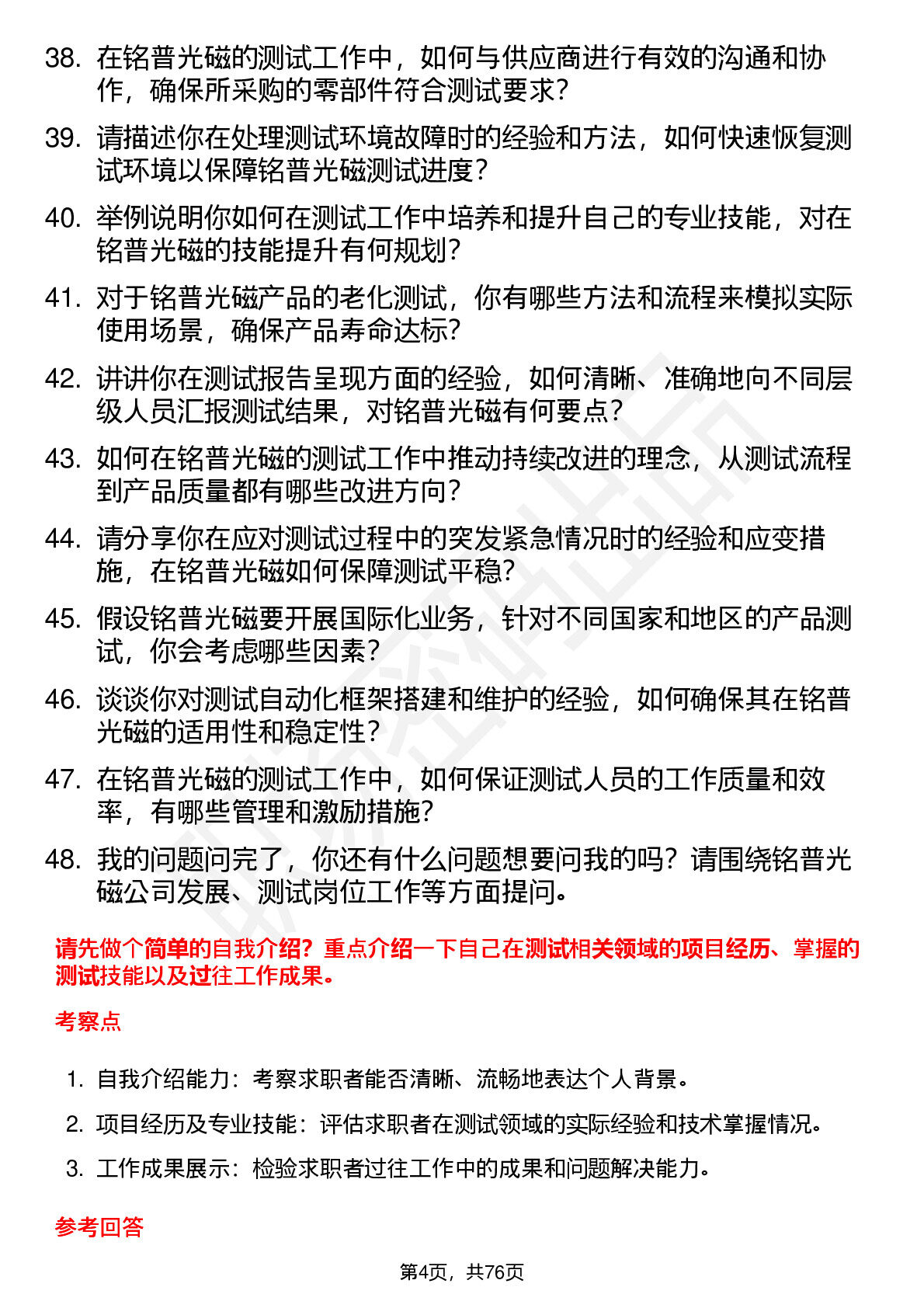 38. 在铭普光磁的测试工作中，如何与供应商进行有效的沟通和协作，确保所采购的零部件符合测试要求？

39. 请描述你在处理测试环境故障时的经验和方法，如何快速恢复测试环境以保障铭普光磁测试进度？

40. 举例说明你如何在测试工作中培养和提升自己的专业技能，对在铭普光磁的技能提升有何规划？

41. 对于铭普光磁产品的老化测试，你有哪些方法和流程来模拟实际使用场景，确保产品寿命达标？

42. 讲讲你在测试报告呈现方面的经验，如何清晰、准确地向不同层级人员汇报测试结果，对铭普光磁有何要点？

43. 如何在铭普光磁的测试工作中推动持续改进的理念，从测试流程到产品质量都有哪些改进方向？

44. 请分享你在应对测试过程中的突发紧急情况时的经验和应变措施，在铭普光磁如何保障测试平稳？

45. 假设铭普光磁要开展国际化业务，针对不同国家和地区的产品测试，你会考虑哪些因素？

46. 谈谈你对测试自动化框架搭建和维护的经验，如何确保其在铭普光磁的适用性和稳定性？

47. 在铭普光磁的测试工作中，如何保证测试人员的工作质量和效率，有哪些管理和激励措施？

48. 我的问题问完了，你还有什么问题想要问我的吗？请围绕铭普光磁公司发展、测试岗位工作等方面提问。

请先做个简单的自我介绍？重点介绍一下自己在测试相关领域的项目经历、掌握的测试技能以及过往工作成果。

考察点

1. 自我介绍能力：考察求职者能否清晰、流畅地表达个人背景。

2. 项目经历及专业技能：评估求职者在测试领域的实际经验和技术掌握情况。

3. 工作成果展示：检验求职者过往工作中的成果和问题解决能力。

参考回答

第4页，共76页